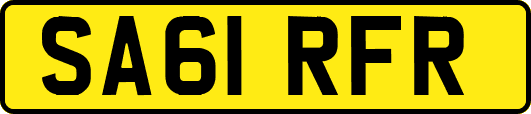 SA61 RFR